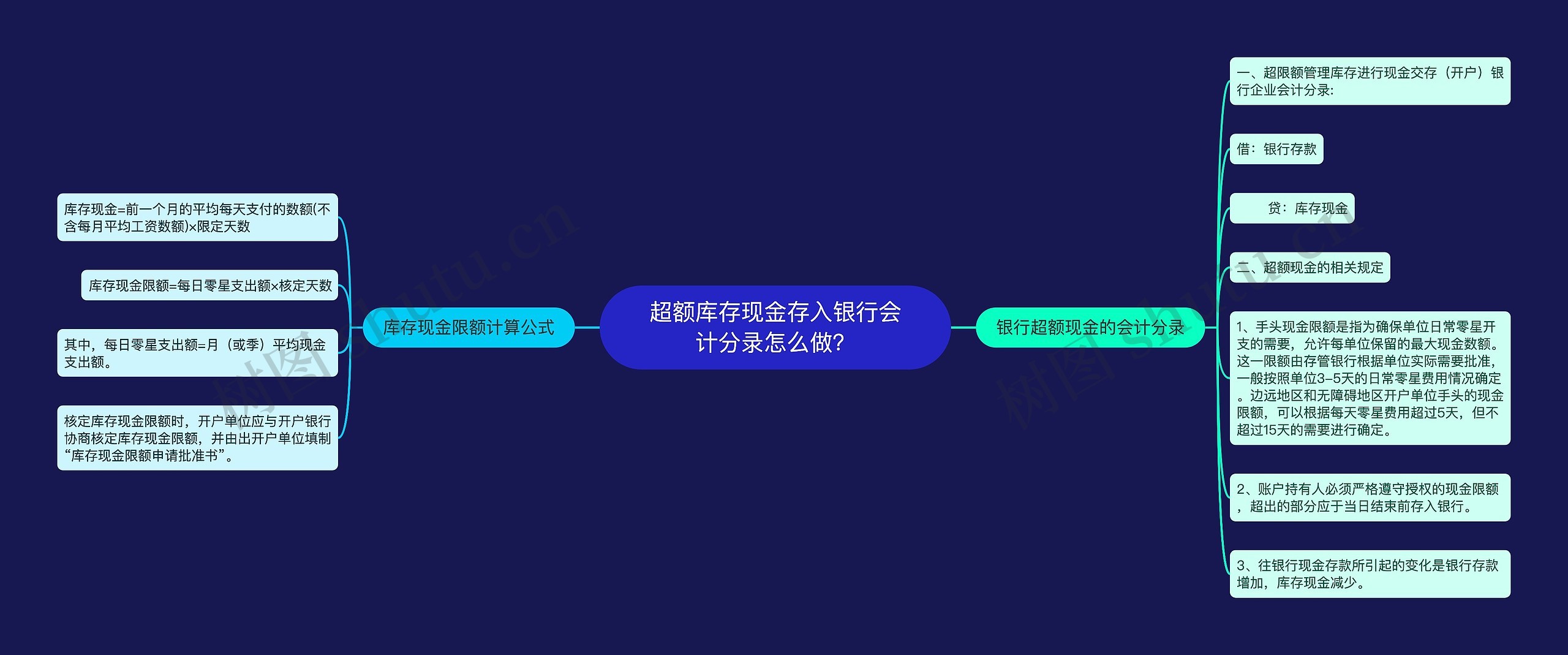 超额库存现金存入银行会计分录怎么做?

库存现金限额计算公式

库存现金=前一个月的平均每天支付的数额(不含每月平均工资数额)×限定天数

库存现金限额=每日零星支出额×核定天数

其中，每日零星支出额=月（或季）平均现金支出额。

核定库存现金限额时，开户单位应与开户银行协商核定库存现金限额，并由出开户单位填制“库存现金限额申请批准书”。

银行超额现金的会计分录

一、超限额管理库存进行现金交存（开户）银行企业会计分录:

借：银行存款

贷：库存现金

二、超额现金的相关规定

1、手头现金限额是指为确保单位日常零星开支的需要，允许每单位保留的最大现金数额。这一限额由存管银行根据单位实际需要批准，一般按照单位3-5天的日常零星费用情况确定。边远地区和无障碍地区开户单位手头的现金限额，可以根据每天零星费用超过5天，但不超过15天的需要进行确定。

2、账户持有人必须严格遵守授权的现金限额，超出的部分应于当日结束前存入银行。

3、往银行现金存款所引起的变化是银行存款增加，库存现金减少。

树图 shutu.cn

树图 shutu.cn